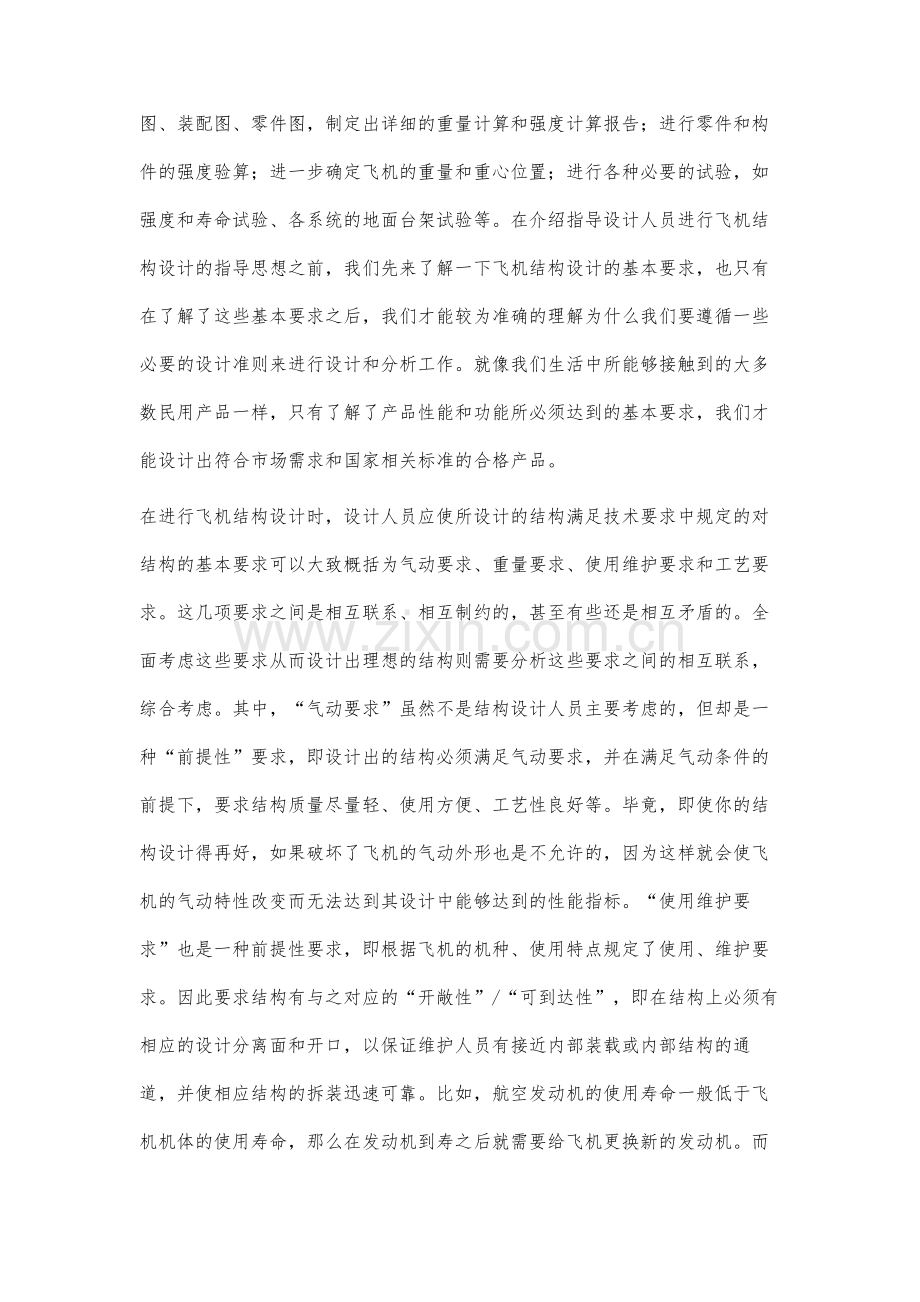 图、装配图、零件图，制定出详细的重量计算和强度计算报告；进行零件和构件的强度验算；进一步确定飞机的重量和重心位置；进行各种必要的试验，如强度和寿命试验、各系统的地面台架试验等。在介绍指导设计人员进行飞机结构设计的指导思想之前，我们先来了解一下飞机结构设计的基本要求，也只有在了解了这些基本要求之后，我们才能较为准确的理解为什么我们要遵循一些必要的设计准则来进行设计和分析工作。就像我们生活中所能够接触到的大多数民用产品一样，只有了解了产品性能和功能所必须达到的基本要求，我们才能设计出符合市场需求和国家相关标准的合格产品。

在进行飞机结构设计时，设计人员应使所设计的结构满足技术要求中规定的对结构的基本要求可以大致概括为气动要求、重量要求、使用维护要求和工艺要求。这几项要求之间是相互联系、相互制约的，甚至有些还是相互矛盾的。全面考虑这些要求从而设计出理想的结构则需要分析这些要求之间的相互联系，综合考虑。其中，“气动要求”虽然不是结构设计人员主要考虑的，但却是一种“前提性”要求，即设计出的结构必须满足气动要求，并在满足气动条件的前提下，要求结构质量尽量轻、使用方便、工艺性良好等。毕竟，即使你的结构设计得再好，如果破坏了飞机的气动外形也是不允许的，因为这样就会使飞机的气动特性改变而无法达到其设计中能够达到的性能指标。“使用维护要求”也是一种前提性要求，即根据飞机的机种、使用特点规定了使用、维护要求。因此要求结构有与之对应的“开敞性”/“可到达性”，即在结构上必须有相应的设计分离面和开口，以保证维护人员有接近内部装载或内部结构的通道，并使相应结构的拆装迅速可靠。比如，航空发动机的使用寿命一般低于飞机机体的使用寿命，那么在发动机到寿之后就需要给飞机更换新的发动机。而

www.zixin.com.cn